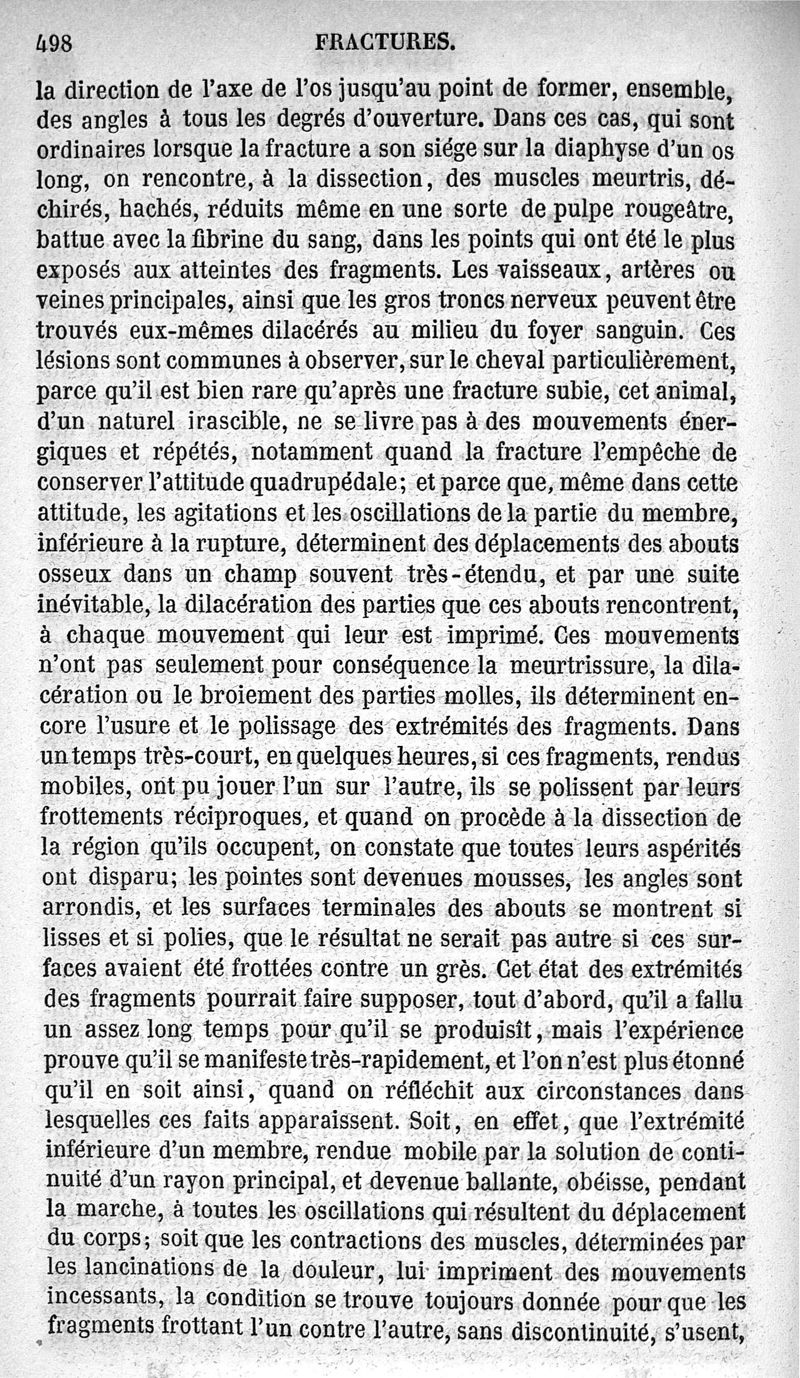 498 FRACTURES.

la direction de l'axe de l'os jusqu'au point de former, ensemble, des angles à tous les degrés d'ouverture. Dans ces cas, qui sont ordinaires lorsque la fracture a son siége sur la diaphyse d'un os long, on rencontre, à la dissection, des muscles meurtris, déchirés, hachés, réduits même en une sorte de pulpe rougeâtre, battue avec la fibrine du sang, dans les points qui ont été le plus exposés aux atteintes des fragments. Les vaisseaux, artères ou veines principales, ainsi que les gros troncs nerveux peuvent être trouvés eux-mêmes dilacérés au milieu du foyer sanguin. Ces lésions sont communes à observer, sur le cheval particulièrement, parce qu'il est bien rare qu'après une fracture subie, cet animal, d'un naturel irascible, ne se livre pas à des mouvements énergiques et répétés, notamment quand la fracture l'empêche de conserver l'attitude quadrupédale; et parce que, même dans cette attitude, les agitations et les oscillations de la partie du membre, inférieure à la rupture, déterminent des déplacements des abouts osseux dans un champ souvent très-étendu, et par une suite inévitable, la dilacération des parties que ces abouts rencontrent, à chaque mouvement qui leur est imprimé. Ces mouvements n'ont pas seulement pour conséquence la meurtrissure, la dilacération ou le broiement des parties molles, ils déterminent encore l'usure et le polissage des extrémités des fragments. Dans un temps très-court, en quelques heures, si ces fragments, rendus mobiles, ont pu jouer l'un sur l'autre, ils se polissent par leurs frottements réciproques, et quand on procède à la dissection de la région qu'ils occupent, on constate que toutes leurs aspérités ont disparu; les pointes sont devenues mousses, les angles sont arrondis, et les surfaces terminales des abouts se montrent si lisses et si polies, que le résultat ne serait pas autre si ces surfaces avaient été frottées contre un grès. Cet état des extrémités des fragments pourrait faire supposer, tout d'abord, qu'il a fallu un assez long temps pour qu'il se produisît, mais l'expérience prouve qu'il se manifeste très-rapidement, et l'on n'est plus étonné qu'il en soit ainsi, quand on réfléchit aux circonstances dans lesquelles ces faits apparaissent. Soit, en effet, que l'extrémité inférieure d'un membre, rendue mobile par la solution de continuité d'un rayon principal, et devenue ballante, obéisse, pendant la marche, à toutes les oscillations qui résultent du déplacement du corps; soit que les contractions des muscles, déterminées par les lancinations de la douleur, lui impriment des mouvements incessants, la condition se trouve toujours donnée pour que les fragments frottant l'un contre l'autre, sans discontinuité, s'usent,